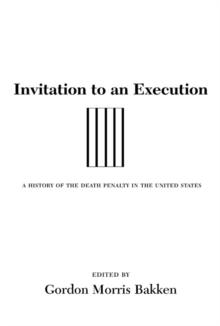 Invitation to an Execution

A HISTORY OF THE DEATH PENALTY IN THE UNITED STATES

EDITED BY
Gordon Morris Bakken